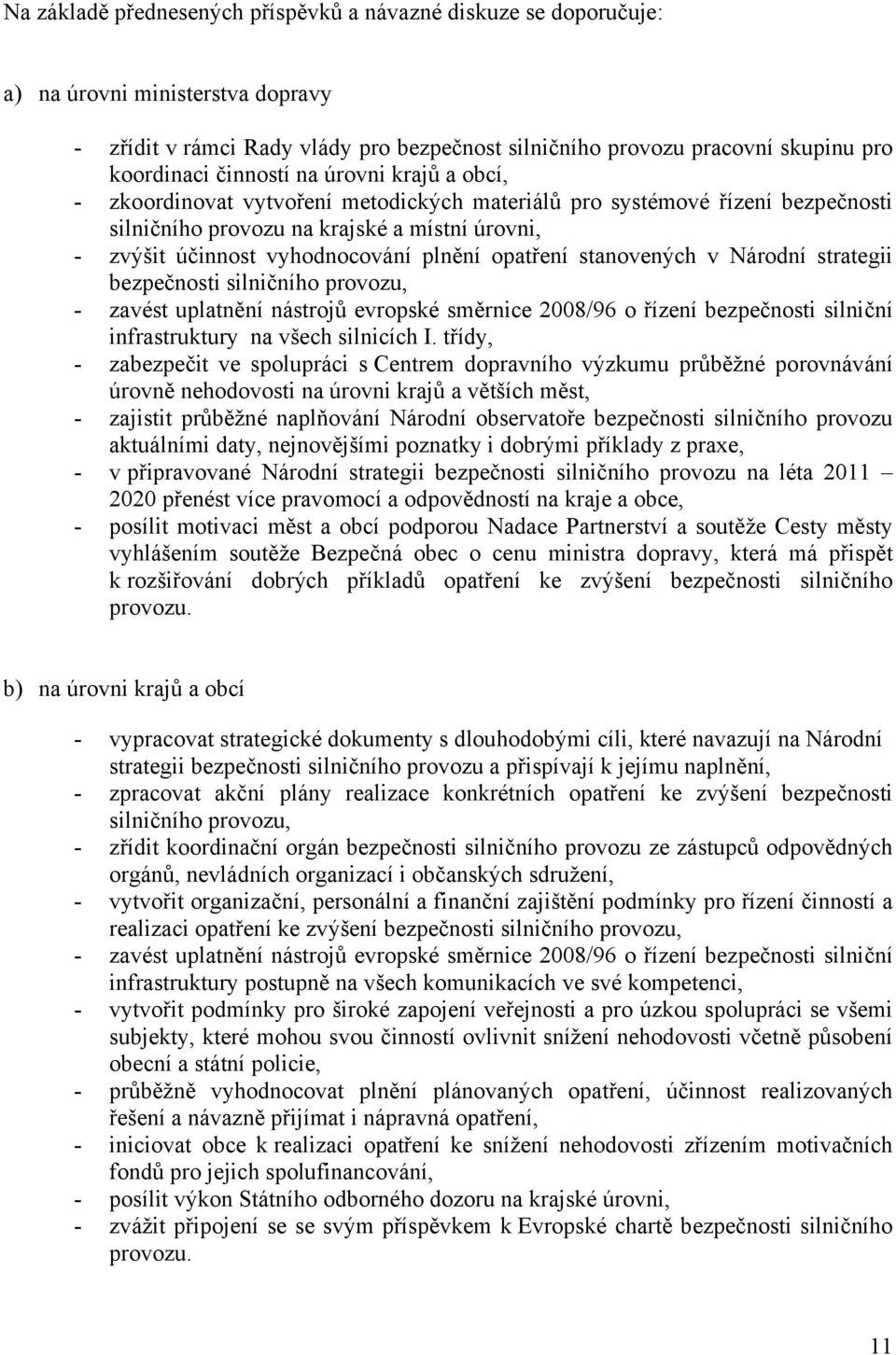 Na základě přednesených příspěvků a návazné diskuze se doporučuje:

a) na úrovni ministerstva dopravy

- zřídit v rámci Rady vlády pro bezpečnost silničního provozu pracovní skupinu pro koordinaci činností na úrovni krajů a obcí,
- zkoordinovat vytvoření metodických materiálů pro systémové řízení bezpečnosti silničního provozu na krajské a místní úrovni,
- zvýšit účinnost vyhodnocování plnění opatření stanovených v Národní strategii bezpečnosti silničního provozu,
- zavést uplatnění nástrojů evropské směrnice 2008/96 o řízení bezpečnosti silniční infrastruktury na všech silnicích I. třídy,
- zabezpečit ve spolupráci s Centrem dopravního výzkumu průběžné porovnávání úrovně nehodovosti na úrovni krajů a větších měst,
- zajistit průběžné naplňování Národní observatoře bezpečnosti silničního provozu aktuálními daty, nejnovějšími poznatky i dobrými příklady z praxe,
- v připravované Národní strategii bezpečnosti silničního provozu na léta 2011 – 2020 přenést více pravomocí a odpovědností na kraje a obce,
- posílit motivaci měst a obcí podporou Nadace Partnerství a soutěže Cesty městy vyhlášením soutěže Bezpečná obec o cenu ministra dopravy, která má přispět k rozšiřování dobrých příkladů opatření ke zvýšení bezpečnosti silničního provozu.

b) na úrovni krajů a obcí

- vypracovat strategické dokumenty s dlouhodobými cíli, které navazují na Národní strategii bezpečnosti silničního provozu a přispívají k jejímu naplnění,
- zpracovat akční plány realizace konkrétních opatření ke zvýšení bezpečnosti silničního provozu,
- zřídit koordinační orgán bezpečnosti silničního provozu ze zástupců odpovědných orgánů, nevládních organizací i občanských sdružení,
- vytvořit organizační, personální a finanční zajištění podmínky pro řízení činností a realizaci opatření ke zvýšení bezpečnosti silničního provozu,
- zavést uplatnění nástrojů evropské směrnice 2008/96 o řízení bezpečnosti silniční infrastruktury postupně na všech komunikacích ve své kompetenci,
- vytvořit podmínky pro široké zapojení veřejnosti a pro úzkou spolupráci se všemi subjekty, které mohou svou činností ovlivnit snížení nehodovosti včetně působení obecní a státní policie,
- průběžně vyhodnocovat plnění plánovaných opatření, účinnost realizovaných řešení a návazně přijímat i nápravná opatření,
- iniciovat obce k realizaci opatření ke snížení nehodovosti zřízením motivačních fondů pro jejich spolufinancování,
- posílit výkon Státního odborného dozoru na krajské úrovni,
- zvážit připojení se se svým příspěvkem k Evropské chartě bezpečnosti silničního provozu.

11